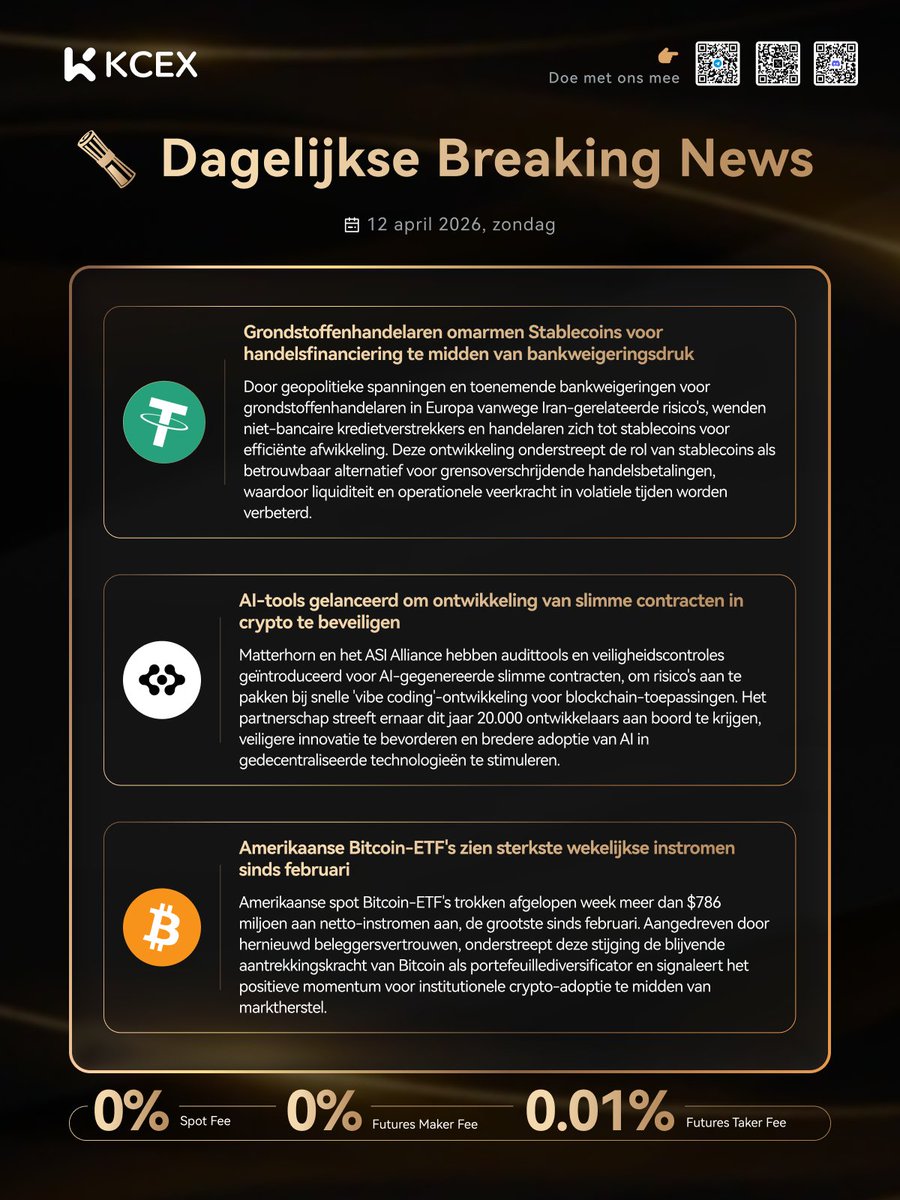 KCEX

Doe met ons mee

Dagelijkse Breaking News

12 april 2026, zondag

Grondstoffenhandelaren omarmen Stablecoins voor handelsfinanciering te midden van bankweigeringsdruk

Door geopolitieke spanningen en toenemende bankweigeringen voor grondstoffenhandelaren in Europa vanwege Iran-gerelateerde risico's, wenden niet-bancaire kredietverstrekkers en handelaren zich tot stablecoins voor efficiënte afwikkeling. Deze ontwikkeling onderstreept de rol van stablecoins als betrouwbaar alternatief voor grensoverschrijdende handelsbetalingen, waardoor liquiditeit en operationele veerkracht in volatiele tijden worden verbeterd.

AI-tools gelanceerd om ontwikkeling van slimme contracten in crypto te beveiligen

Matterhorn en het ASI Alliance hebben audittools en veiligheidscontroles geïntroduceerd voor AI-gegenereerde slimme contracten, om risico's aan te pakken bij snelle 'vibe coding'-ontwikkeling voor blockchain-toepassingen. Het partnerschap streeft ernaar dit jaar 20.000 ontwikkelaars aan boord te krijgen, veiligere innovatie te bevorderen en bredere adoptie van AI in gedecentraliseerde technologieën te stimuleren.

Amerikaanse Bitcoin-ETF's zien sterkste wekelijkse instromen sinds februari

Amerikaanse spot Bitcoin-ETF's trokken afgelopen week meer dan $786 miljoen aan netto-instromen aan, de grootste sinds februari. Aangedreven door hernieuwd beleggersvertrouwen, onderstreept deze stijging de blijvende aantrekkingskracht van Bitcoin als portefeuillediversificator en signaleert het positieve momentum voor institutionele crypto-adoptie te midden van marktherstel.

0% Spot Fee

0% Futures Maker Fee

0.01% Futures Taker Fee